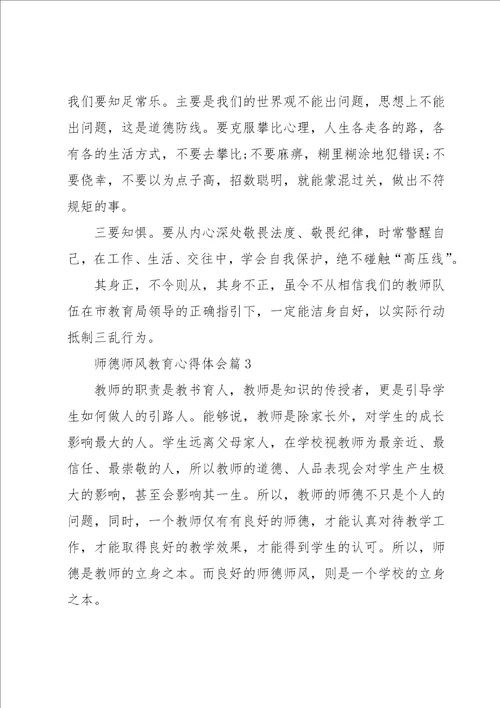 我们要知足常乐。主要是我们的世界观不能出问题，思想上不能出问题，这是道德防线。要克服攀比心理，人生各走各的路，各有各的生活方式，不要去攀比;不要麻痹，糊里糊涂地犯错误;不要侥幸，不要以为点子高，招数聪明，就能蒙混过关，做出不符规矩的事。

三要知惧。要从内心深处敬畏法度、敬畏纪律，时常警醒自己，在工作、生活、交往中，学会自我保护，绝不碰触“高压线”。

其身正，不令则从，其身不正，虽令不从相信我们的教师队伍在市教育局领导的正确指引下，一定能洁身自好，以实际行动抵制三乱行为。

师德师风教育心得体会篇3

教师的职责是教书育人，教师是知识的传授者，更是引导学生如何做人的引路人。能够说，教师是除家长外，对学生的成长影响最大的人。学生远离父母家人，在学校视教师为最亲近、最信任、最崇敬的人，所以教师的道德、人品表现会对学生产生极大的影响，甚至会影响其一生。所以，教师的师德不只是个人的问题，同时，一个教师仅有有良好的师德，才能认真对待教学工作，才能取得良好的教学效果，才能得到学生的认可。所以，师德是教师的立身之本。而良好的师德师风，则是一个学校的立身之本。